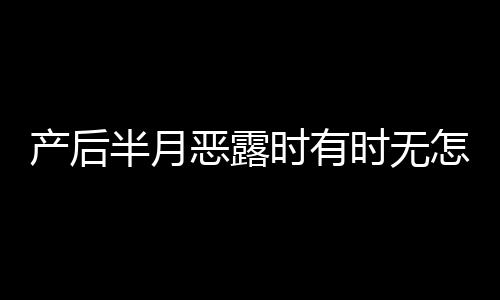 产后半月恶露时有时无怎